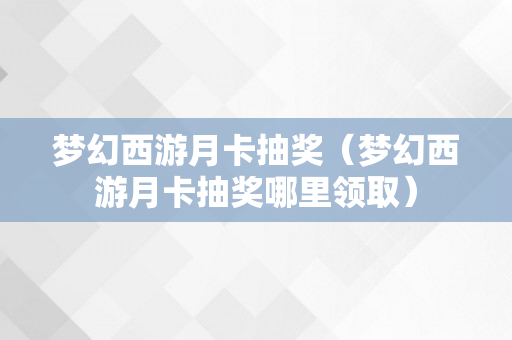 梦幻西游月卡抽奖（梦幻西游月卡抽奖哪里领取）